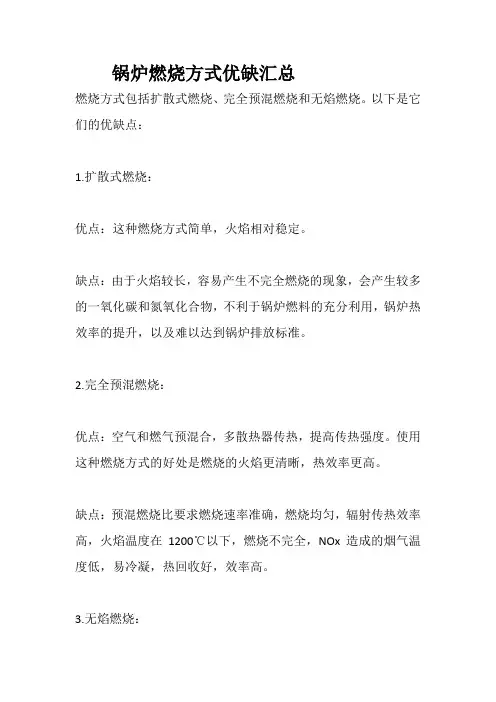 锅炉燃烧方式优缺汇总

燃烧方式包括扩散式燃烧、完全预混燃烧和无焰燃烧。以下是它们的优缺点：

1.扩散式燃烧：

优点：这种燃烧方式简单，火焰相对稳定。

缺点：由于火焰较长，容易产生不完全燃烧的现象，会产生较多的一氧化碳和氮氧化合物，不利于锅炉燃料的充分利用，锅炉热效率的提升，以及难以达到锅炉排放标准。

2.完全预混燃烧：

优点：空气和燃气预混合，多散热器传热，提高传热强度。使用这种燃烧方式的好处是燃烧的火焰更清晰，热效率更高。

缺点：预混燃烧比要求燃烧速率准确，燃烧均匀，辐射传热效率高，火焰温度在 1200℃以下，燃烧不完全，NOx 造成的烟气温度低，易冷凝，热回收好，效率高。

3.无焰燃烧：